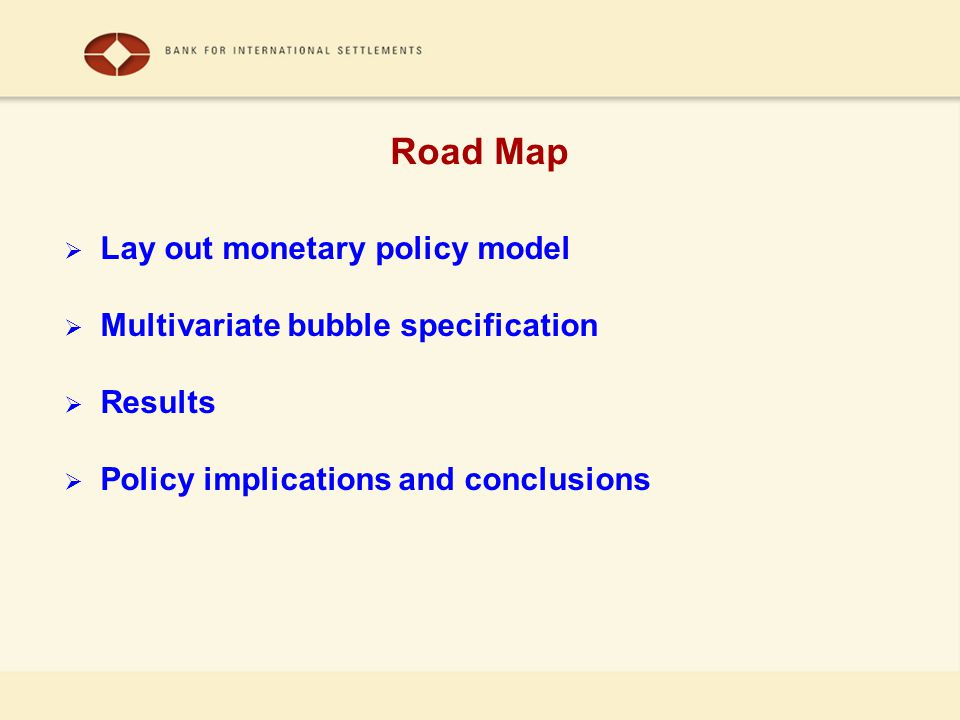 BANK FOR INTERNATIONAL SETTLEMENTS

Road Map

➢ Lay out monetary policy model

➢ Multivariate bubble specification

➢ Results

➢ Policy implications and conclusions